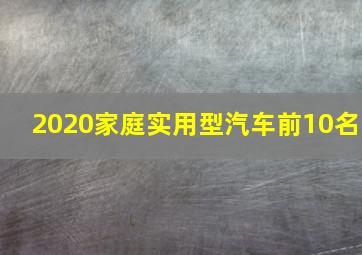 2020家庭实用型汽车前10名